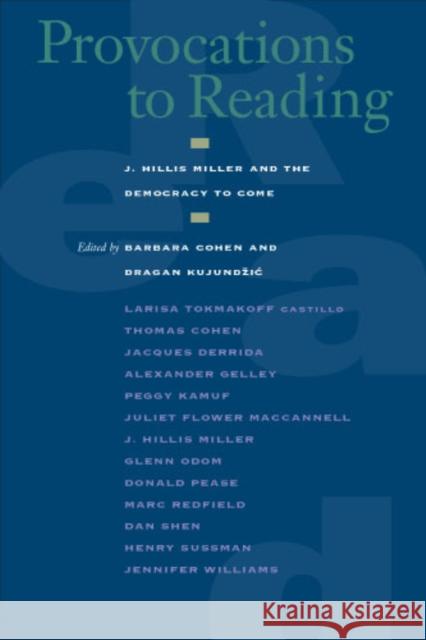 Provocations to Reading

J. HILLIS MILLER AND THE DEMOCRACY TO COME

Edited by BARBARA COHEN AND DRAGAN KUJUNDŽIĆ

LARISA TOKMAKOFF CASTILLO
THOMAS COHEN
JACQUES DERRIDA
ALEXANDER GELLEY
PEGGY KAMUF
JULIET FLOWER MACCANNELL
J. HILLIS MILLER
GLENN ODOM
DONALD PEASE
MARC REDFIELD
DAN SHEN
HENRY SUSSMAN
JENNIFER WILLIAMS